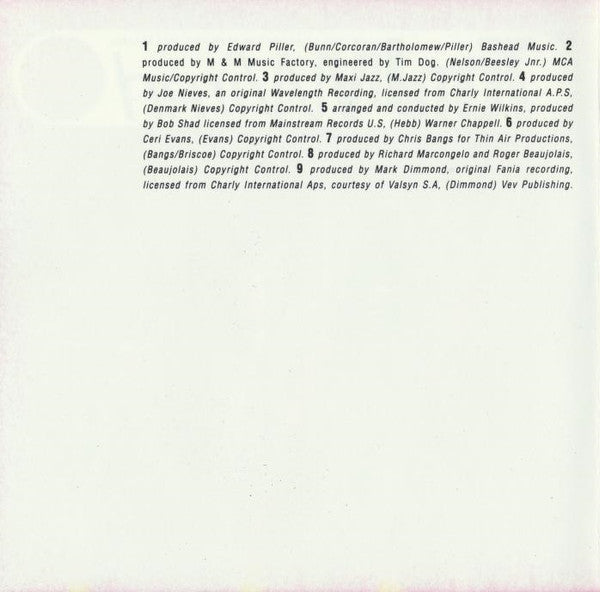 1 produced by Edward Piller, (Bunn/Corcoran/Bartholomew/Piller) Bashead Music. 2 produced by M & M Music Factory, engineered by Tim Dog. (Nelson/Beesley Jnr.) MCA Music/Copyright Control. 3 produced by Maxi Jazz, (M.Jazz) Copyright Control. 4 produced by Joe Nieves, an original Wavelength Recording, licensed from Charly International A.P.S, (Denmark Nieves) Copyright Control. 5 arranged and conducted by Ernie Wilkins, produced by Bob Shad licensed from Mainstream Records U.S, (Hebb) Warner Chappell. 6 produced by Ceri Evans, (Evans) Copyright Control. 7 produced by Chris Bangs for Thin Air Productions, (Bangs/Briscoe) Copyright Control. 8 produced by Richard Marcongelo and Roger Beaujolais, (Beaujolais) Copyright Control. 9 produced by Mark Dimmond, original Fania recording, licensed from Charly International Aps, courtesy of Valsyn S.A, (Dimmond) Vev Publishing.